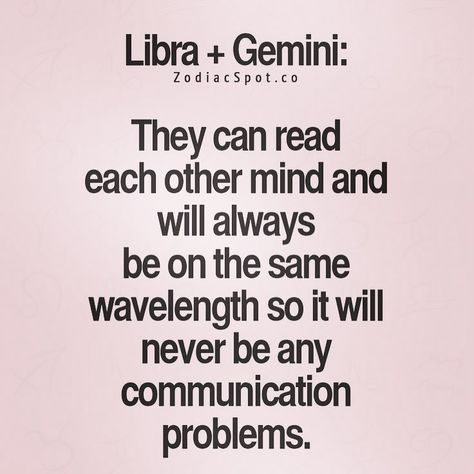 Libra + Gemini:
ZodiacSpot.co

They can read each other mind and will always be on the same wavelength so it will never be any communication problems.